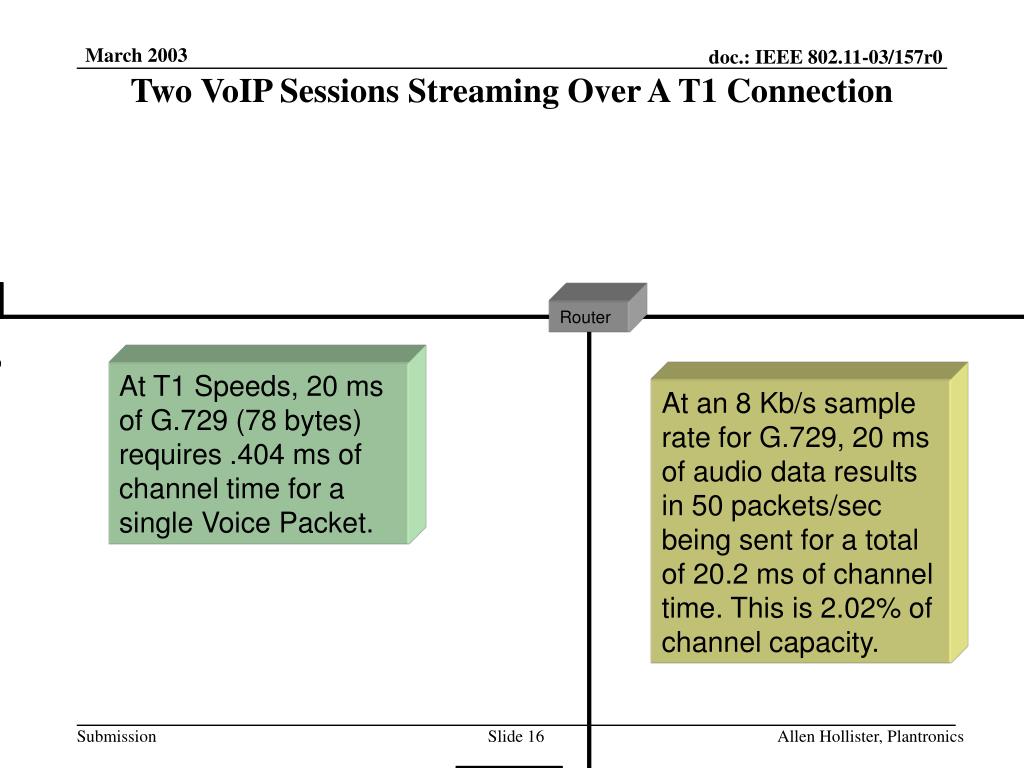 March 2003

doc.: IEEE 802.11-03/157r0

Two VoIP Sessions Streaming Over A T1 Connection

Router

At T1 Speeds, 20 ms of G.729 (78 bytes) requires .404 ms of channel time for a single Voice Packet.

At an 8 Kb/s sample rate for G.729, 20 ms of audio data results in 50 packets/sec being sent for a total of 20.2 ms of channel time. This is 2.02% of channel capacity.

Submission

Slide 16

Allen Hollister, Plantronics